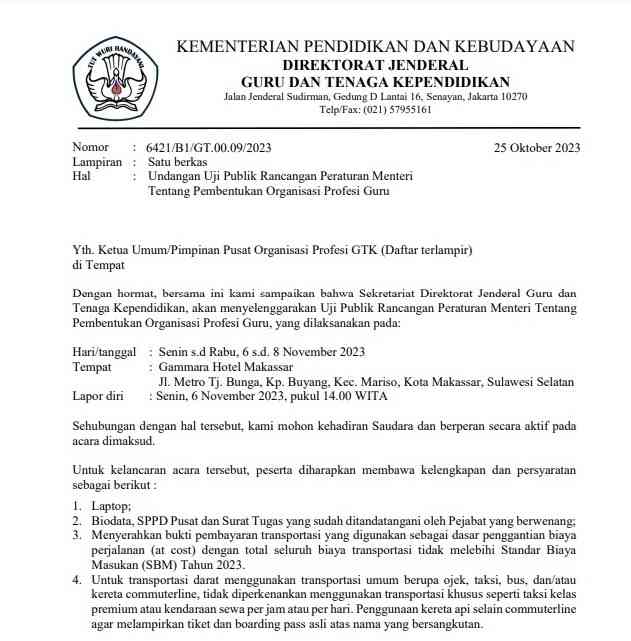 TUT WURI HANDAYANI

KEMENTERIAN PENDIDIKAN DAN KEBUDAYAAN
DIREKTORAT JENDERAL
GURU DAN TENAGA KEPENDIDIKAN
Jalan Jenderal Sudirman, Gedung D Lantai 16, Senayan, Jakarta 10270
Telp/Fax: (021) 57955161

Nomor : 6421/B1/GT.00.09/2023
25 Oktober 2023
Lampiran : Satu berkas
Hal : Undangan Uji Publik Rancangan Peraturan Menteri Tentang Pembentukan Organisasi Profesi Guru

Yth. Ketua Umum/Pimpinan Pusat Organisasi Profesi GTK (Daftar terlampir)
di Tempat

Dengan hormat, bersama ini kami sampaikan bahwa Sekretariat Direktorat Jenderal Guru dan Tenaga Kependidikan, akan menyelenggarakan Uji Publik Rancangan Peraturan Menteri Tentang Pembentukan Organisasi Profesi Guru, yang dilaksanakan pada:

Hari/tanggal : Senin s.d Rabu, 6 s.d. 8 November 2023
Tempat : Gammara Hotel Makassar
Jl. Metro Tj. Bunga, Kp. Buyang, Kec. Mariso, Kota Makassar, Sulawesi Selatan
Lapor diri : Senin, 6 November 2023, pukul 14.00 WITA

Sehubungan dengan hal tersebut, kami mohon kehadiran Saudara dan berperan secara aktif pada acara dimaksud.

Untuk kelancaran acara tersebut, peserta diharapkan membawa kelengkapan dan persyaratan sebagai berikut :

1. Laptop;
2. Biodata, SPPD Pusat dan Surat Tugas yang sudah ditandatangani oleh Pejabat yang berwenang;
3. Menyerahkan bukti pembayaran transportasi yang digunakan sebagai dasar penggantian biaya perjalanan (at cost) dengan total seluruh biaya transportasi tidak melebihi Standar Biaya Masukan (SBM) Tahun 2023.
4. Untuk transportasi darat menggunakan transportasi umum berupa ojek, taksi, bus, dan/atau kereta commuterline, tidak diperkenankan menggunakan transportasi khusus seperti taksi kelas premium atau kendaraan sewa per jam atau per hari. Penggunaan kereta api selain commuterline agar melampirkan tiket dan boarding pass asli atas nama yang bersangkutan.